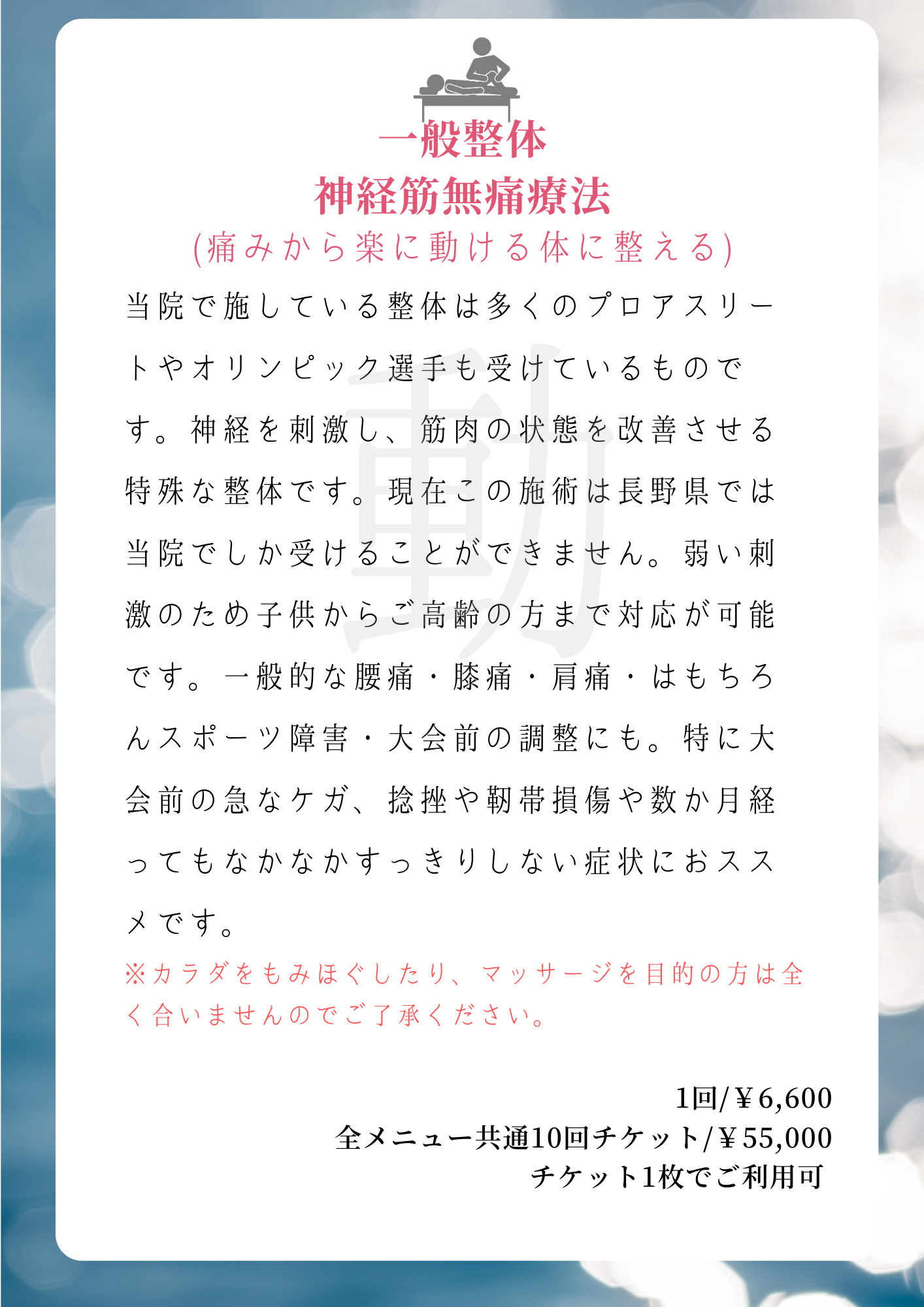 一般整体
神経筋無痛療法
(痛みから楽に動ける体に整える)

当院で施している整体は多くのプロアスリートやオリンピック選手も受けているものです。神経を刺激し、筋肉の状態を改善させる特殊な整体です。現在この施術は長野県では当院でしか受けることができません。弱い刺激のため子供からご高齢の方まで対応が可能です。一般的な腰痛・膝痛・肩痛・はもちろんスポーツ障害・大会前の調整にも。特に大会前の急なケガ、捻挫や靭帯損傷や数か月経ってもなかなかすっきりしない症状におススメです。

※カラダをもみほぐしたり、マッサージを目的の方は全く合いませんのでご了承ください。

1回/￥6,600
全メニュー共通10回チケット/￥55,000
チケット1枚でご利用可

動